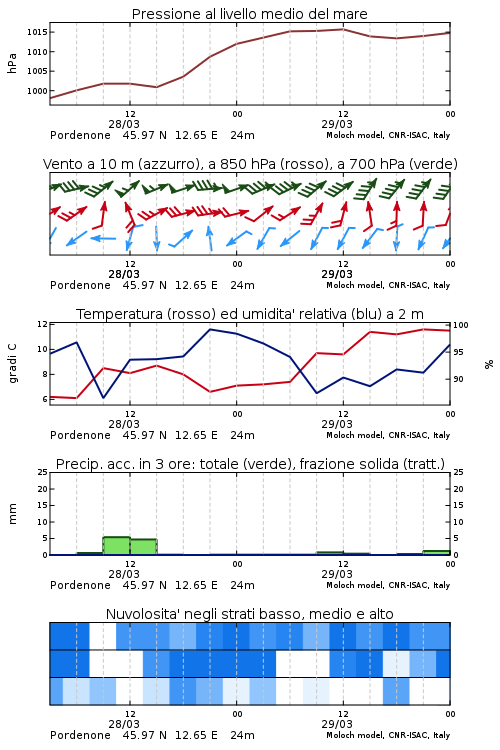 Pressione al livello medio del mare

hPa

1015
1010
1005
1000

12
28/03
00
12
29/03
00

Pordenone 45.97 N 12.65 E 24m
Moloch model, CNR-ISAC, Italy

Vento a 10 m (azzurro), a 850 hPa (rosso), a 700 hPa (verde)

12
28/03
00
12
29/03
00

Pordenone 45.97 N 12.65 E 24m
Moloch model, CNR-ISAC, Italy

Temperatura (rosso) ed umidita' relativa (blu) a 2 m

gradi C

12
10
8
6

100
95
90

%

12
28/03
00
12
29/03
00

Pordenone 45.97 N 12.65 E 24m
Moloch model, CNR-ISAC, Italy

Precip. acc. in 3 ore: totale (verde), frazione solida (tratt.)

mm

25
20
15
10
5
0

25
20
15
10
5
0

12
28/03
00
12
29/03
00

Pordenone 45.97 N 12.65 E 24m
Moloch model, CNR-ISAC, Italy

Nuvolosita' negli strati basso, medio e alto

12
28/03
00
12
29/03
00

Pordenone 45.97 N 12.65 E 24m
Moloch model, CNR-ISAC, Italy